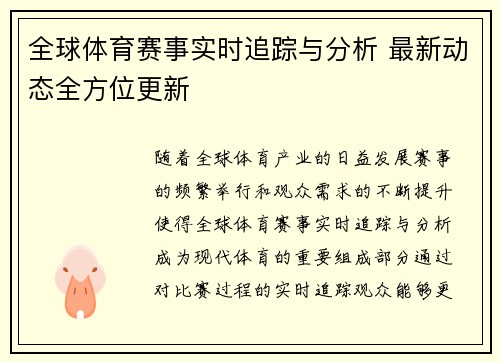 全球体育赛事实时追踪与分析 最新动态全方位更新

随着全球体育产业的日益发展赛事的频繁举行和观众需求的不断提升使得全球体育赛事实时追踪与分析成为现代体育的重要组成部分通过对比赛过程的实时追踪观众能够更